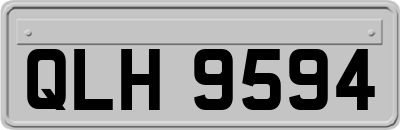 QLH 9594